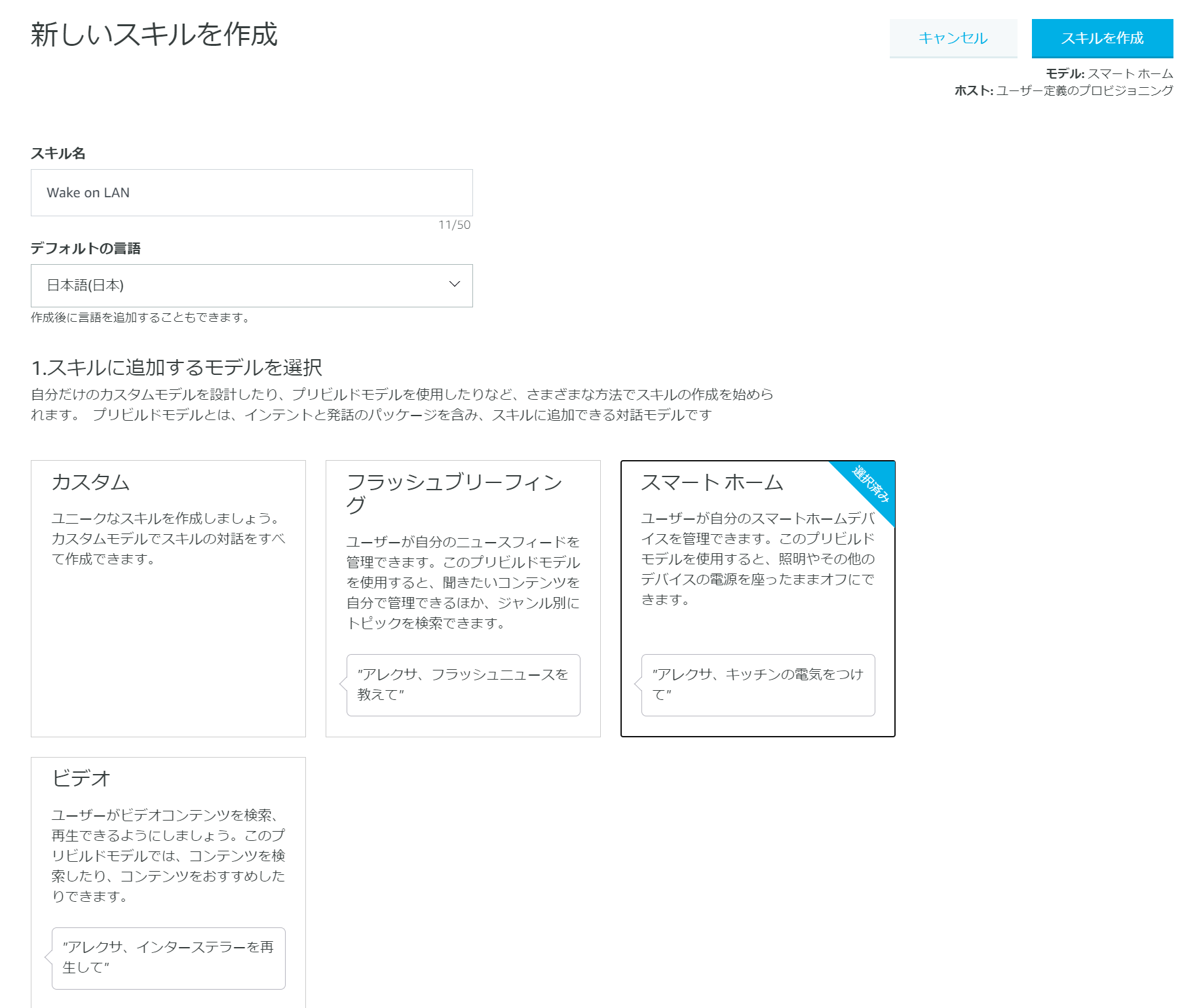 新しいスキルを作成

キャンセル

スキルを作成

モデル: スマート ホーム
ホスト: ユーザー定義のプロビジョニング

スキル名

Wake on LAN

11/50

デフォルトの言語

日本語(日本)

作成後に言語を追加することもできます。

1.スキルに追加するモデルを選択

自分だけのカスタムモデルを設計したり、プリビルドモデルを使用したりなど、さまざまな方法でスキルの作成を始められます。 プリビルドモデルとは、インテントと発話のパッケージを含み、スキルに追加できる対話モデルです

カスタム

ユニークなスキルを作成しましょう。カスタムモデルでスキルの対話をすべて作成できます。

フラッシュブリーフィング

ユーザーが自分のニュースフィードを管理できます。このプリビルドモデルを使用すると、聞きたいコンテンツを自分で管理できるほか、ジャンル別にトピックを検索できます。

"アレクサ、フラッシュニュースを教えて"

スマート ホーム

選択済み

ユーザーが自分のスマートホームデバイスを管理できます。このプリビルドモデルを使用すると、照明やその他のデバイスの電源を座ったままオフにできます。

"アレクサ、キッチンの電気をつけて"

ビデオ

ユーザーがビデオコンテンツを検索、再生できるようにしましょう。このプリビルドモデルでは、コンテンツを検索したり、コンテンツをおすすめしたりできます。

"アレクサ、インターステラーを再生して"